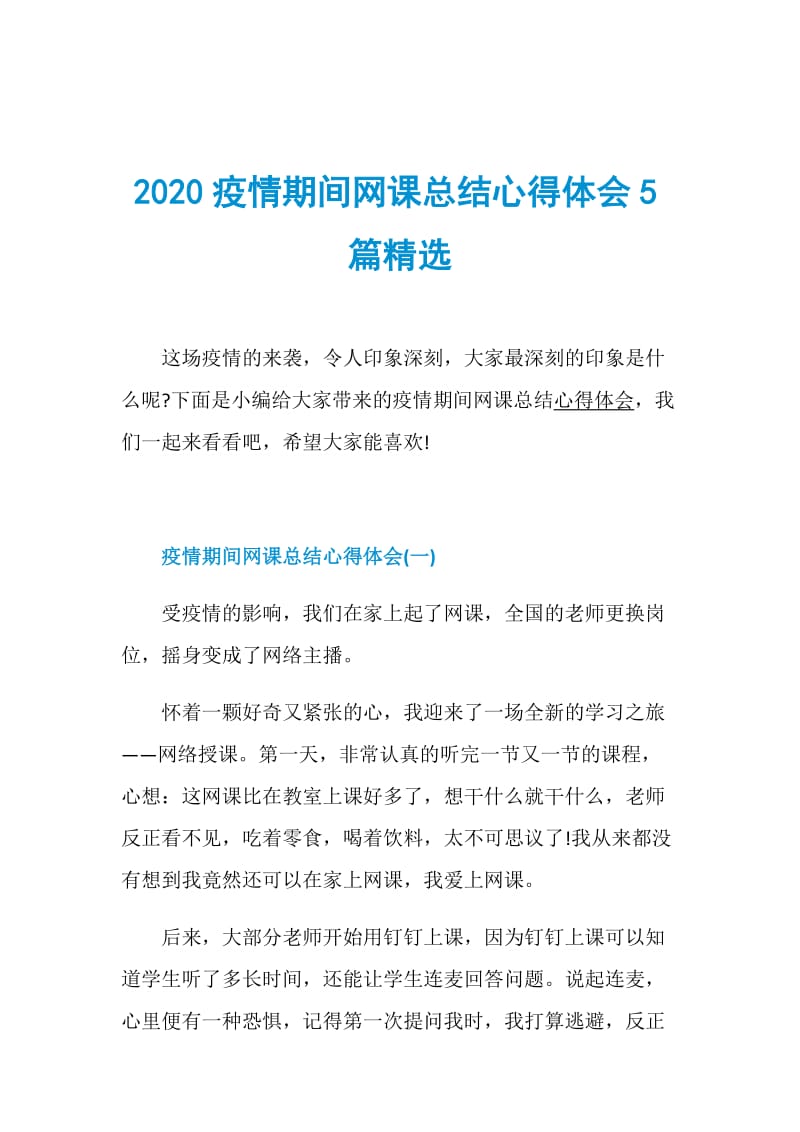 2020 疫情期间网课总结心得体会 5 篇精选

这场疫情的来袭，令人印象深刻，大家最深刻的印象是什么呢?下面是小编给大家带来的疫情期间网课总结心得体会，我们一起来看看吧，希望大家能喜欢!

疫情期间网课总结心得体会(一)

受疫情的影响，我们在家上起了网课，全国的老师更换岗位，摇身变成了网络主播。

怀着一颗好奇又紧张的心，我迎来了一场全新的学习之旅——网络授课。第一天，非常认真的听完一节又一节的课程，心想：这网课比在教室上课好多了，想干什么就干什么，老师反正看不见，吃着零食，喝着饮料，太不可思议了!我从来都没有想到我竟然还可以在家上网课，我爱上网课。

后来，大部分老师开始用钉钉上课，因为钉钉上课可以知道学生听了多长时间，还能让学生连麦回答问题。说起连麦，心里便有一种恐惧，记得第一次提问我时，我打算逃避，反正